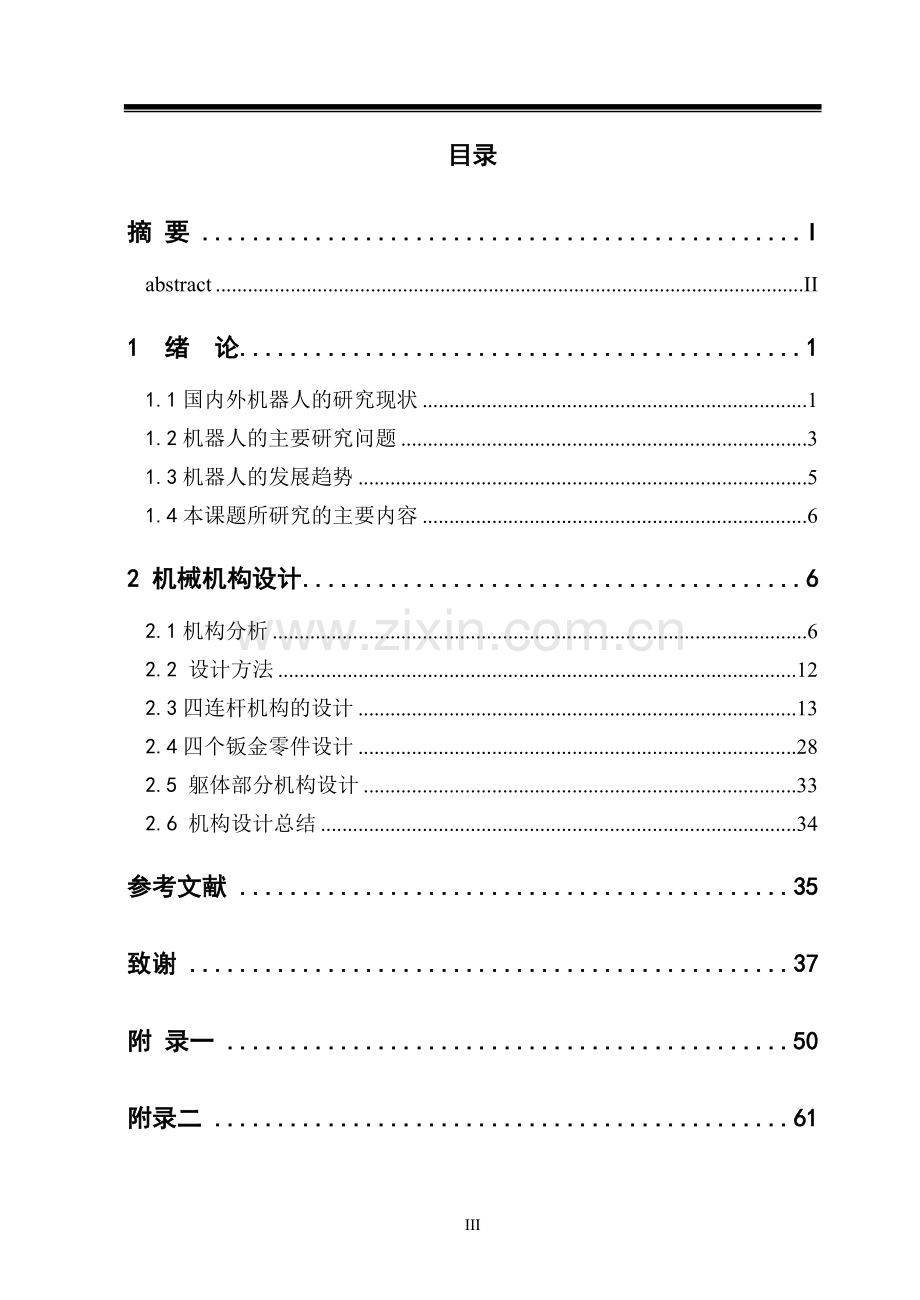 目录

摘 要 I

abstract II

1 绪 论 1

1.1国内外机器人的研究现状 1

1.2机器人的主要研究问题 3

1.3机器人的发展趋势 5

1.4本课题所研究的主要内容 6

2 机械机构设计 6

2.1机构分析 6

2.2 设计方法 12

2.3四连杆机构的设计 13

2.4四个钣金零件设计 28

2.5 躯体部分机构设计 33

2.6 机构设计总结 34

参考文献 35

致谢 37

附 录一 50

附录二 61

III

www.zixin.com.cn